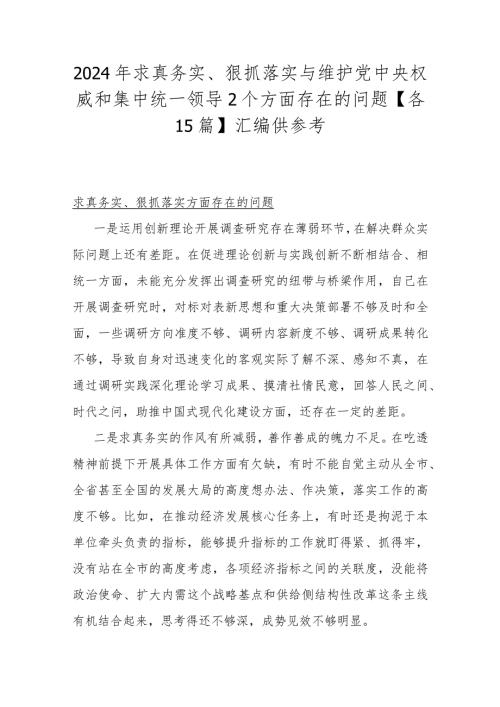 2024年求真务实、狠抓落实与维护党中央权威和集中统一领导2个方面存在的问题【各15篇】汇编供参考

求真务实、狠抓落实方面存在的问题

一是运用创新理论开展调查研究存在薄弱环节，在解决群众实际问题上还有差距。在促进理论创新与实践创新不断相结合、相统一方面，未能充分发挥出调查研究的纽带与桥梁作用，自己在开展调查研究时，对标对表新思想和重大决策部署不够及时和全面，一些调研方向准度不够、调研内容新度不够、调研成果转化不够，导致自身对迅速变化的客观实际了解不深、感知不真，在通过调研实践深化理论学习成果、摸清社情民意，回答人民之问、时代之问，助推中国式现代化建设方面，还存在一定的差距。

二是求真务实的作风有所减弱，善作善成的魄力不足。在吃透精神前提下开展具体工作方面有欠缺，有时不能自觉主动从全市、全省甚至全国的发展大局的高度想办法、作决策，落实工作的高度不够。比如，在推动经济发展核心任务上，有时还是拘泥于本单位牵头负责的指标，能够提升指标的工作就盯得紧、抓得牢，没有站在全市的高度考虑，各项经济指标之间的关联度，没能将政治使命、扩大内需这个战略基点和供给侧结构性改革这条主线有机结合起来，思考得还不够深，成势见效不够明显。